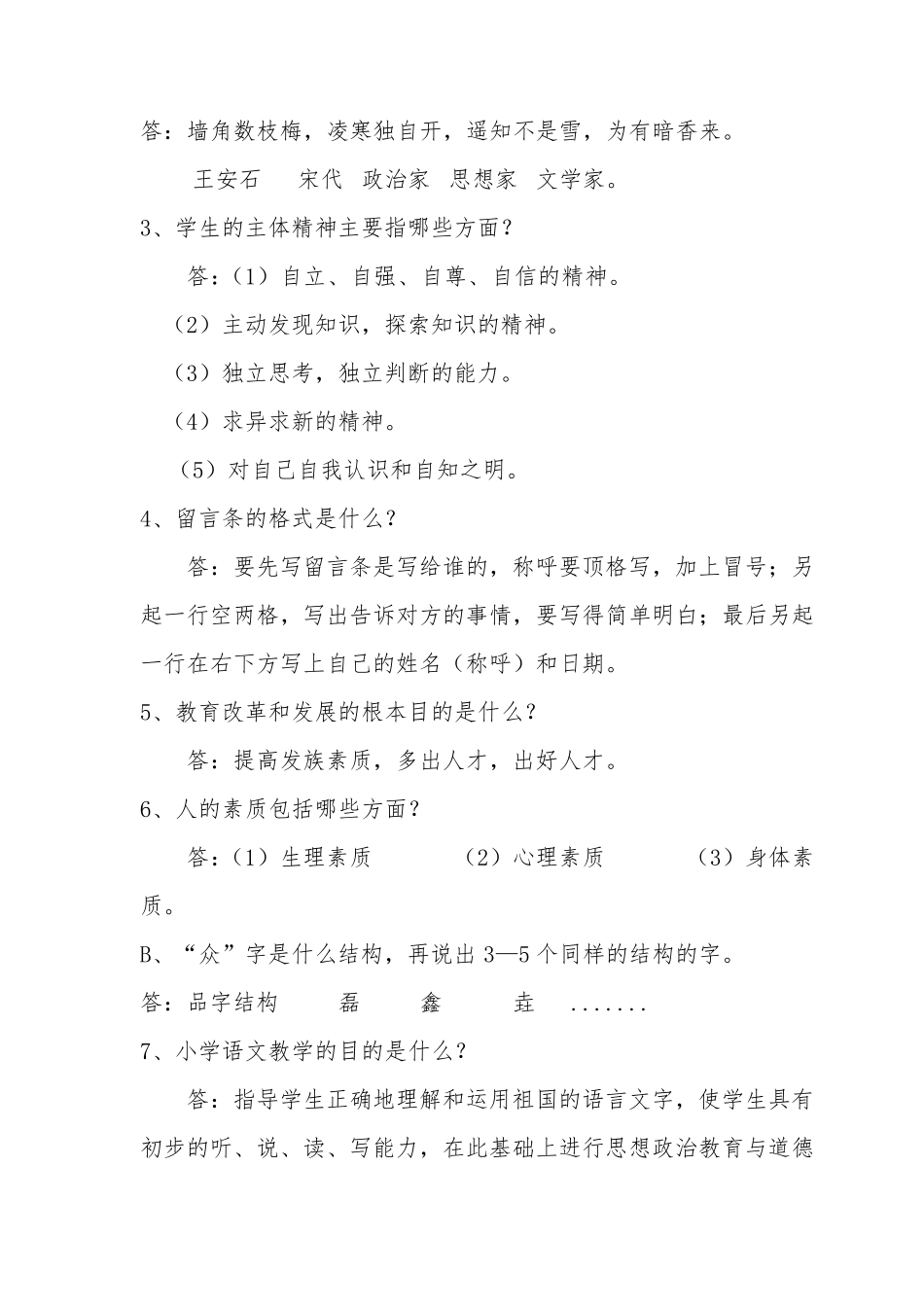 答：墙角数枝梅，凌寒独自开，遥知不是雪，为有暗香来。

王安石　宋代　政治家　思想家　文学家。

3、学生的主体精神主要指哪些方面？

答：（1）自立、自强、自尊、自信的精神。

（2）主动发现知识，探索知识的精神。

（3）独立思考，独立判断的能力。

（4）求异求新的精神。

（5）对自己自我认识和自知之明。

4、留言条的格式是什么？

答：要先写留言条是写给谁的，称呼要顶格写，加上冒号；另起一行空两格，写出告诉对方的事情，要写得简单明白；最后另起一行在右下方写上自己的姓名（称呼）和日期。

5、教育改革和发展的根本目的是什么？

答：提高发族素质，多出人才，出好人才。

6、人的素质包括哪些方面？

答：（1）生理素质　（2）心理素质　（3）身体素质。

B、“众”字是什么结构，再说出 3—5 个同样的结构的字。

答：品字结构　磊　鑫　垚　.......

7、小学语文教学的目的是什么？

答：指导学生正确地理解和运用祖国的语言文字，使学生具有初步的听、说、读、写能力，在此基础上进行思想政治教育与道德